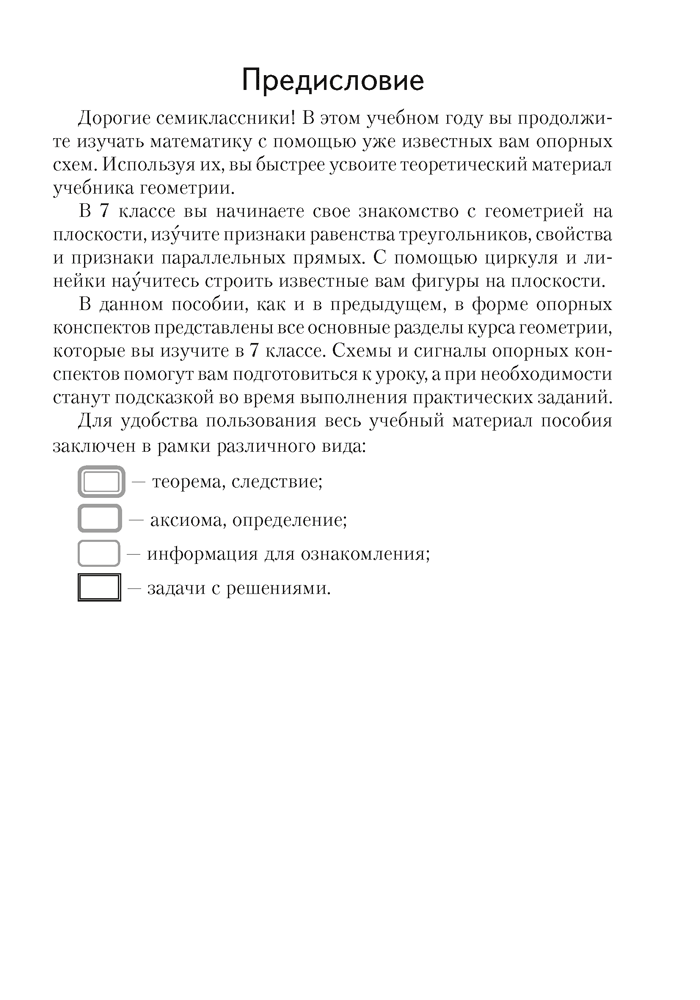 Предисловие

Дорогие семиклассники! В этом учебном году вы продолжите изучать математику с помощью уже известных вам опорных схем. Используя их, вы быстрее усвоите теоретический материал учебника геометрии.

В 7 классе вы начинаете свое знакомство с геометрией на плоскости, изу́чите признаки равенства треугольников, свойства и признаки параллельных прямых. С помощью циркуля и линейки нау́читесь строить известные вам фигуры на плоскости.

В данном пособии, как и в предыдущем, в форме опорных конспектов представлены все основные разделы курса геометрии, которые вы изучите в 7 классе. Схемы и сигналы опорных конспектов помогут вам подготовиться к уроку, а при необходимости станут подсказкой во время выполнения практических заданий.

Для удобства пользования весь учебный материал пособия заключен в рамки различного вида:

— теорема, следствие;

— аксиома, определение;

— информация для ознакомления;

— задачи с решениями.